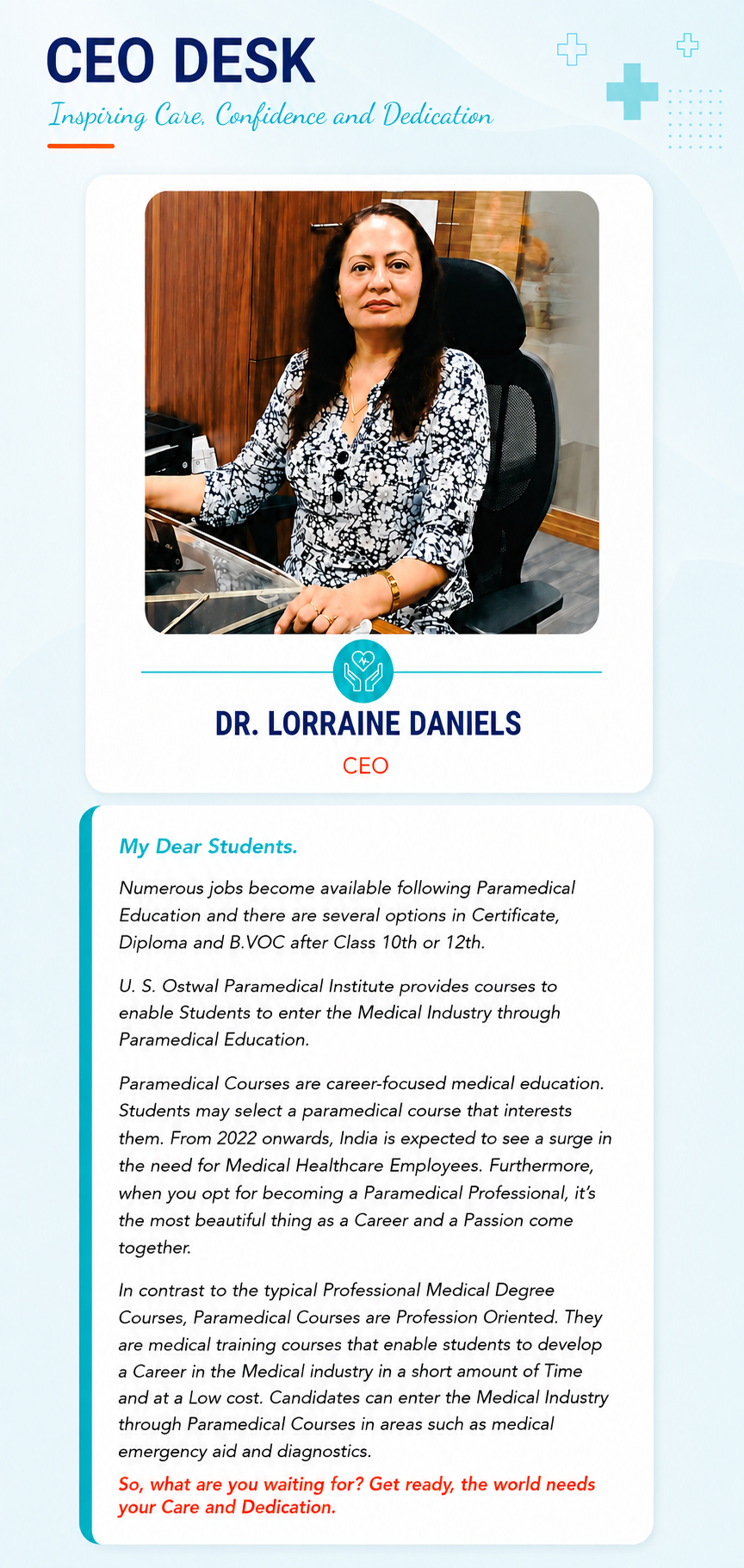 CEO DESK

Inspiring Care, Confidence and Dedication

DR. LORRAINE DANIELS

CEO

My Dear Students.

Numerous jobs become available following Paramedical Education and there are several options in Certificate, Diploma and B.VOC after Class 10th or 12th.

U. S. Ostwal Paramedical Institute provides courses to enable Students to enter the Medical Industry through Paramedical Education.

Paramedical Courses are career-focused medical education. Students may select a paramedical course that interests them. From 2022 onwards, India is expected to see a surge in the need for Medical Healthcare Employees. Furthermore, when you opt for becoming a Paramedical Professional, it's the most beautiful thing as a Career and a Passion come together.

In contrast to the typical Professional Medical Degree Courses, Paramedical Courses are Profession Oriented. They are medical training courses that enable students to develop a Career in the Medical industry in a short amount of Time and at a Low cost. Candidates can enter the Medical Industry through Paramedical Courses in areas such as medical emergency aid and diagnostics.

So, what are you waiting for? Get ready, the world needs your Care and Dedication.